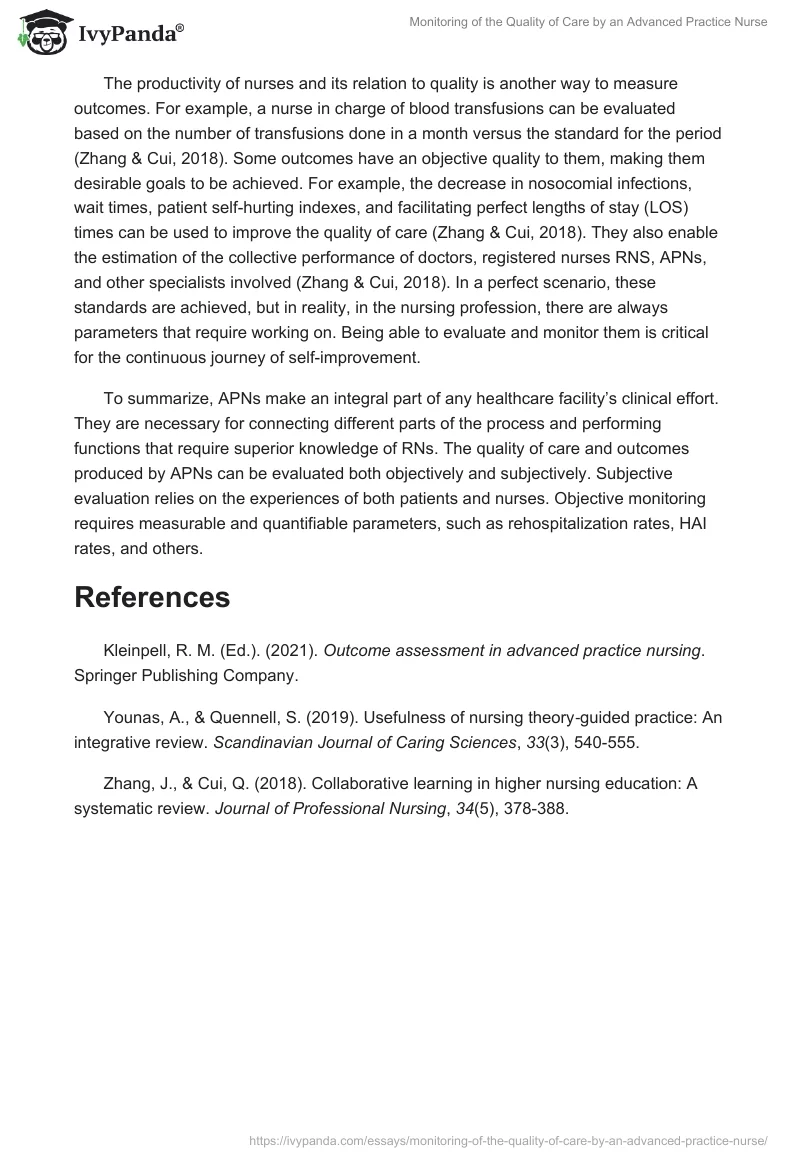 IvyPanda®

Monitoring of the Quality of Care by an Advanced Practice Nurse

The productivity of nurses and its relation to quality is another way to measure outcomes. For example, a nurse in charge of blood transfusions can be evaluated based on the number of transfusions done in a month versus the standard for the period (Zhang & Cui, 2018). Some outcomes have an objective quality to them, making them desirable goals to be achieved. For example, the decrease in nosocomial infections, wait times, patient self-hurting indexes, and facilitating perfect lengths of stay (LOS) times can be used to improve the quality of care (Zhang & Cui, 2018). They also enable the estimation of the collective performance of doctors, registered nurses RNS, APNs, and other specialists involved (Zhang & Cui, 2018). In a perfect scenario, these standards are achieved, but in reality, in the nursing profession, there are always parameters that require working on. Being able to evaluate and monitor them is critical for the continuous journey of self-improvement.

To summarize, APNs make an integral part of any healthcare facility's clinical effort. They are necessary for connecting different parts of the process and performing functions that require superior knowledge of RNs. The quality of care and outcomes produced by APNs can be evaluated both objectively and subjectively. Subjective evaluation relies on the experiences of both patients and nurses. Objective monitoring requires measurable and quantifiable parameters, such as rehospitalization rates, HAI rates, and others.

References

Kleinpell, R. M. (Ed.). (2021). Outcome assessment in advanced practice nursing. Springer Publishing Company.

Younas, A., & Quennell, S. (2019). Usefulness of nursing theory-guided practice: An integrative review. Scandinavian Journal of Caring Sciences, 33(3), 540-555.

Zhang, J., & Cui, Q. (2018). Collaborative learning in higher nursing education: A systematic review. Journal of Professional Nursing, 34(5), 378-388.

https://ivypanda.com/essays/monitoring-of-the-quality-of-care-by-an-advanced-practice-nurse/